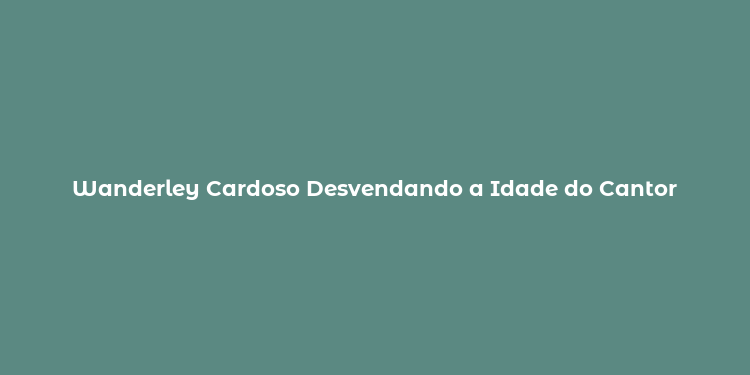 Wanderley Cardoso Desvendando a Idade do Cantor